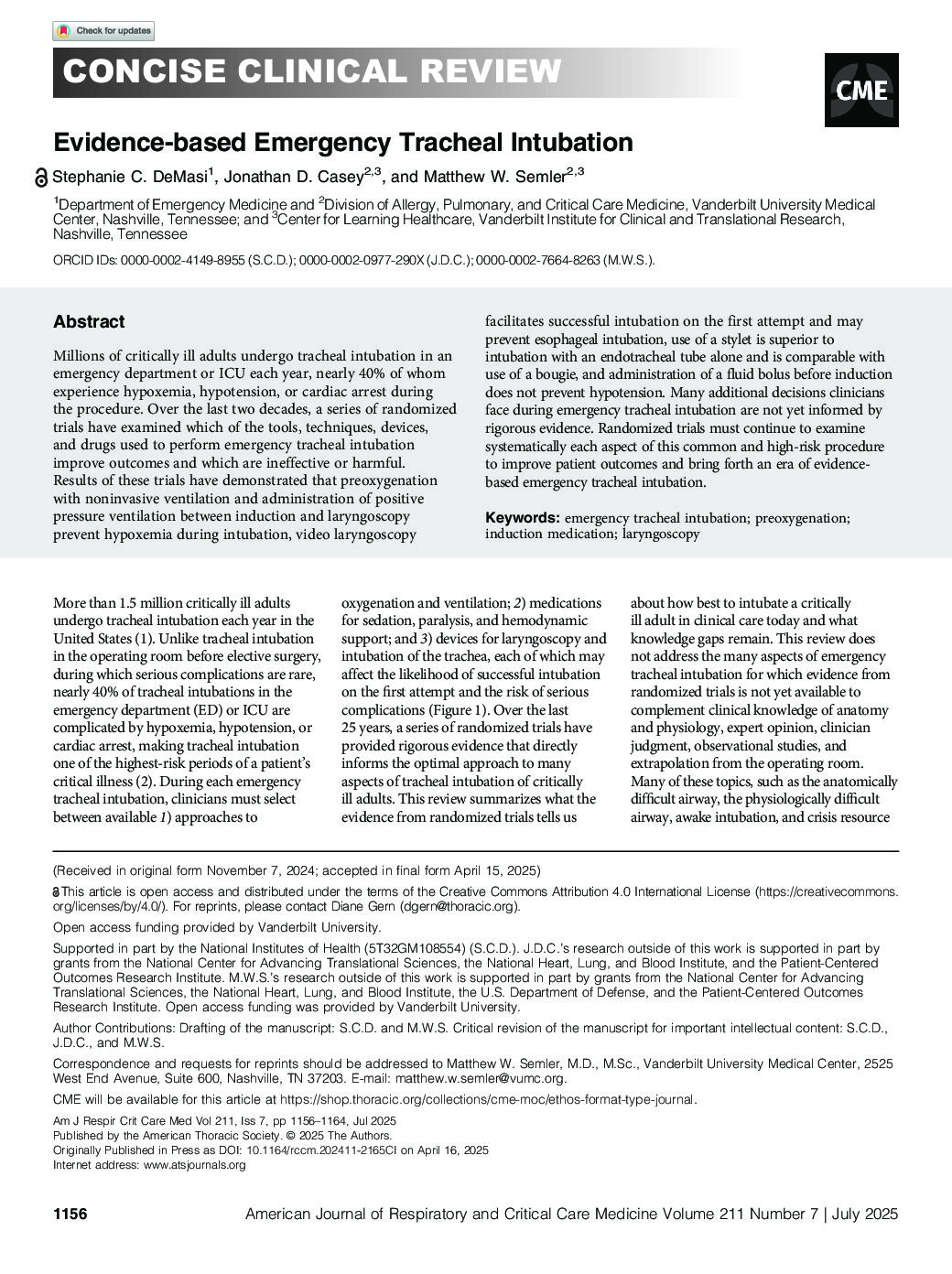 Check for updates

CONCISE CLINICAL REVIEW

CME

Evidence-based Emergency Tracheal Intubation

Stephanie C. DeMasi$^1$, Jonathan D. Casey$^{2,3}$, and Matthew W. Semler$^{2,3}$

$^1$Department of Emergency Medicine and $^2$Division of Allergy, Pulmonary, and Critical Care Medicine, Vanderbilt University Medical Center, Nashville, Tennessee; and $^3$Center for Learning Healthcare, Vanderbilt Institute for Clinical and Translational Research, Nashville, Tennessee

ORCID IDs: 0000-0002-4149-8955 (S.C.D.); 0000-0002-0977-290X (J.D.C.); 0000-0002-7664-8263 (M.W.S.).

Abstract

Millions of critically ill adults undergo tracheal intubation in an emergency department or ICU each year, nearly 40% of whom experience hypoxemia, hypotension, or cardiac arrest during the procedure. Over the last two decades, a series of randomized trials have examined which of the tools, techniques, devices, and drugs used to perform emergency tracheal intubation improve outcomes and which are ineffective or harmful. Results of these trials have demonstrated that preoxygenation with noninvasive ventilation and administration of positive pressure ventilation between induction and laryngoscopy prevent hypoxemia during intubation, video laryngoscopy facilitates successful intubation on the first attempt and may prevent esophageal intubation, use of a stylet is superior to intubation with an endotracheal tube alone and is comparable with use of a bougie, and administration of a fluid bolus before induction does not prevent hypotension. Many additional decisions clinicians face during emergency tracheal intubation are not yet informed by rigorous evidence. Randomized trials must continue to examine systematically each aspect of this common and high-risk procedure to improve patient outcomes and bring forth an era of evidence-based emergency tracheal intubation.

Keywords: emergency tracheal intubation; preoxygenation; induction medication; laryngoscopy

More than 1.5 million critically ill adults undergo tracheal intubation each year in the United States (1). Unlike tracheal intubation in the operating room before elective surgery, during which serious complications are rare, nearly 40% of tracheal intubations in the emergency department (ED) or ICU are complicated by hypoxemia, hypotension, or cardiac arrest, making tracheal intubation one of the highest-risk periods of a patient's critical illness (2). During each emergency tracheal intubation, clinicians must select between available 1) approaches to oxygenation and ventilation; 2) medications for sedation, paralysis, and hemodynamic support; and 3) devices for laryngoscopy and intubation of the trachea, each of which may affect the likelihood of successful intubation on the first attempt and the risk of serious complications (Figure 1). Over the last 25 years, a series of randomized trials have provided rigorous evidence that directly informs the optimal approach to many aspects of tracheal intubation of critically ill adults. This review summarizes what the evidence from randomized trials tells us about how best to intubate a critically ill adult in clinical care today and what knowledge gaps remain. This review does not address the many aspects of emergency tracheal intubation for which evidence from randomized trials is not yet available to complement clinical knowledge of anatomy and physiology, expert opinion, clinician judgment, observational studies, and extrapolation from the operating room. Many of these topics, such as the anatomically difficult airway, the physiologically difficult airway, awake intubation, and crisis resource

(Received in original form November 7, 2024; accepted in final form April 15, 2025)

This article is open access and distributed under the terms of the Creative Commons Attribution 4.0 International License (https://creativecommons.org/licenses/by/4.0/). For reprints, please contact Diane Gern (dgern@thoracic.org).

Open access funding provided by Vanderbilt University.

Supported in part by the National Institutes of Health (5T32GM108554) (S.C.D.). J.D.C.'s research outside of this work is supported in part by grants from the National Center for Advancing Translational Sciences, the National Heart, Lung, and Blood Institute, and the Patient-Centered Outcomes Research Institute. M.W.S.'s research outside of this work is supported in part by grants from the National Center for Advancing Translational Sciences, the National Heart, Lung, and Blood Institute, the U.S. Department of Defense, and the Patient-Centered Outcomes Research Institute. Open access funding was provided by Vanderbilt University.

Author Contributions: Drafting of the manuscript: S.C.D. and M.W.S. Critical revision of the manuscript for important intellectual content: S.C.D., J.D.C., and M.W.S.

Correspondence and requests for reprints should be addressed to Matthew W. Semler, M.D., M.Sc., Vanderbilt University Medical Center, 2525 West End Avenue, Suite 600, Nashville, TN 37203. E-mail: matthew.w.semler@vumc.org.

CME will be available for this article at https://shop.thoracic.org/collections/cme-moc/ethos-format-type-journal.

Am J Respir Crit Care Med Vol 211, Iss 7, pp 1156–1164, Jul 2025
Published by the American Thoracic Society. © 2025 The Authors.
Originally Published in Press as DOI: 10.1164/rccm.202411-2165CI on April 16, 2025
Internet address: www.atsjournals.org

1156 American Journal of Respiratory and Critical Care Medicine Volume 211 Number 7 | July 2025